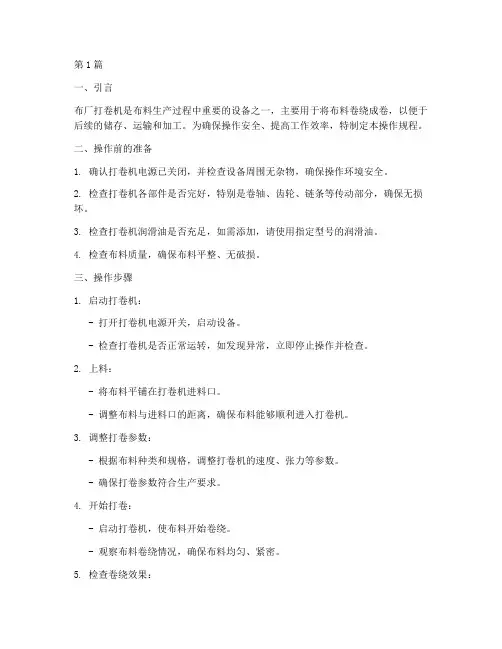 第1篇

一、引言

布厂打卷机是布料生产过程中重要的设备之一，主要用于将布料卷绕成卷，以便于后续的储存、运输和加工。为确保操作安全、提高工作效率，特制定本操作规程。

二、操作前的准备

1. 确认打卷机电源已关闭，并检查设备周围无杂物，确保操作环境安全。

2. 检查打卷机各部件是否完好，特别是卷轴、齿轮、链条等传动部分，确保无损坏。

3. 检查打卷机润滑油是否充足，如需添加，请使用指定型号的润滑油。

4. 检查布料质量，确保布料平整、无破损。

三、操作步骤

1. 启动打卷机：

- 打开打卷机电源开关，启动设备。

- 检查打卷机是否正常运转，如发现异常，立即停止操作并检查。

2. 上料：

- 将布料平铺在打卷机进料口。

- 调整布料与进料口的距离，确保布料能够顺利进入打卷机。

3. 调整打卷参数：

- 根据布料种类和规格，调整打卷机的速度、张力等参数。

- 确保打卷参数符合生产要求。

4. 开始打卷：

- 启动打卷机，使布料开始卷绕。

- 观察布料卷绕情况，确保布料均匀、紧密。

5. 检查卷绕效果：